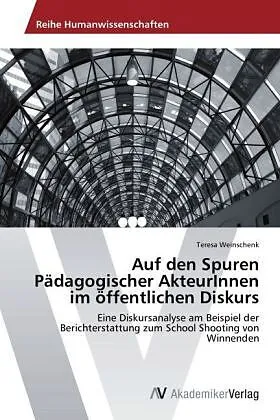 Reihe Humanwissenschaften

Teresa Weinschenk

Auf den Spuren Pädagogischer AkteurInnen im öffentlichen Diskurs

Eine Diskursanalyse am Beispiel der Berichterstattung zum School Shooting von Winnenden

AV AkademikerVerlag